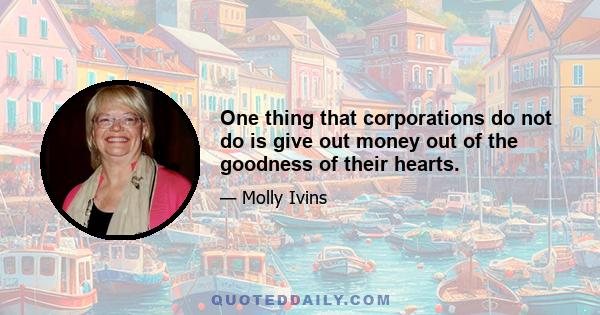 One thing that corporations do not do is give out money out of the goodness of their hearts.

— Molly Ivins

QUOTEDDAILY.COM